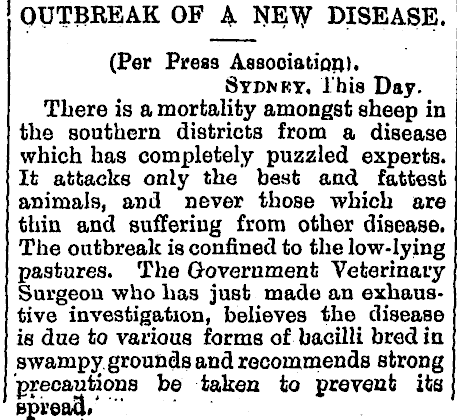 OUTBREAK OF A NEW DISEASE.

(Per Press Association).

SYDNEY, This Day.

There is a mortality amongst sheep in the southern districts from a disease which has completely puzzled experts. It attacks only the best and fattest animals, and never those which are thin and suffering from other disease. The outbreak is confined to the low-lying pastures. The Government Veterinary Surgeon who has just made an exhaustive investigation, believes the disease is due to various forms of bacilli bred in swampy grounds and recommends strong precautions be taken to prevent its spread.